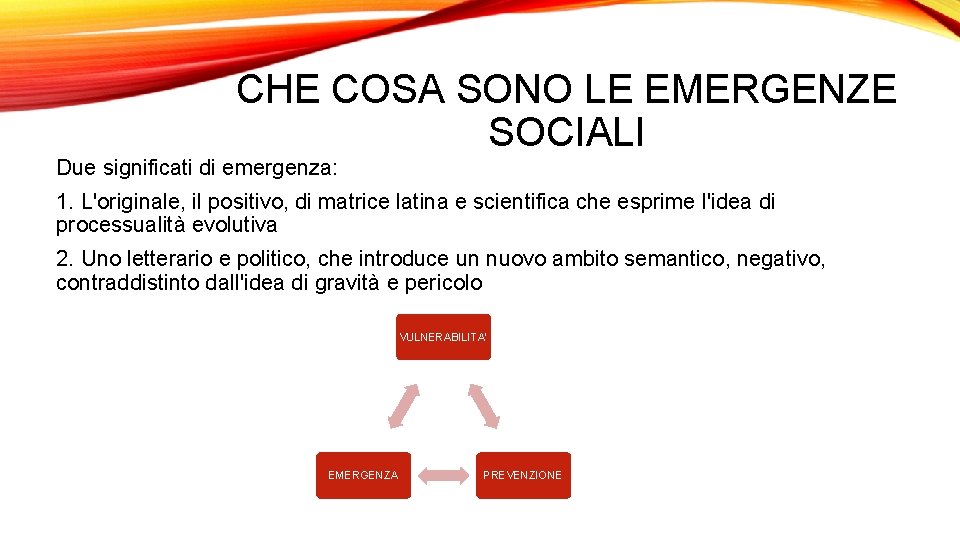 CHE COSA SONO LE EMERGENZE SOCIALI

Due significati di emergenza:

1. L'originale, il positivo, di matrice latina e scientifica che esprime l'idea di processualità evolutiva

2. Uno letterario e politico, che introduce un nuovo ambito semantico, negativo, contraddistinto dall'idea di gravità e pericolo

VULNERABILITA'

EMERGENZA

PREVENZIONE